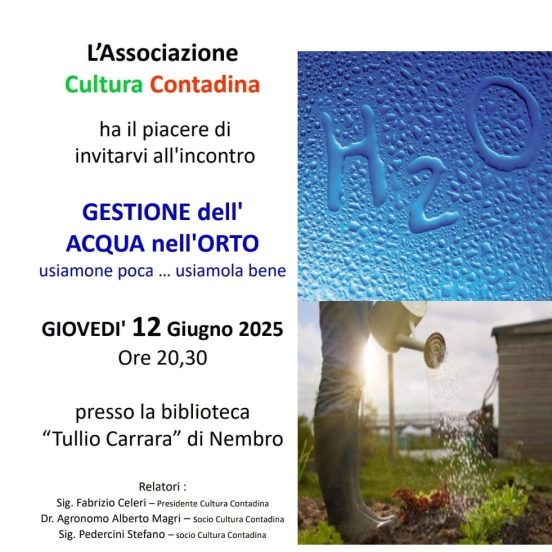 L'Associazione
Cultura Contadina

ha il piacere di invitarvi all'incontro

GESTIONE dell' ACQUA nell'ORTO
usiamone poca … usiamola bene

GIOVEDI' 12 Giugno 2025
Ore 20,30

presso la biblioteca "Tullio Carrara" di Nembro

Relatori :
Sig. Fabrizio Celeri – Presidente Cultura Contadina
Dr. Agronomo Alberto Magri – Socio Cultura Contadina
Sig. Pedercini Stefano – socio Cultura Contadina

$H_2O$